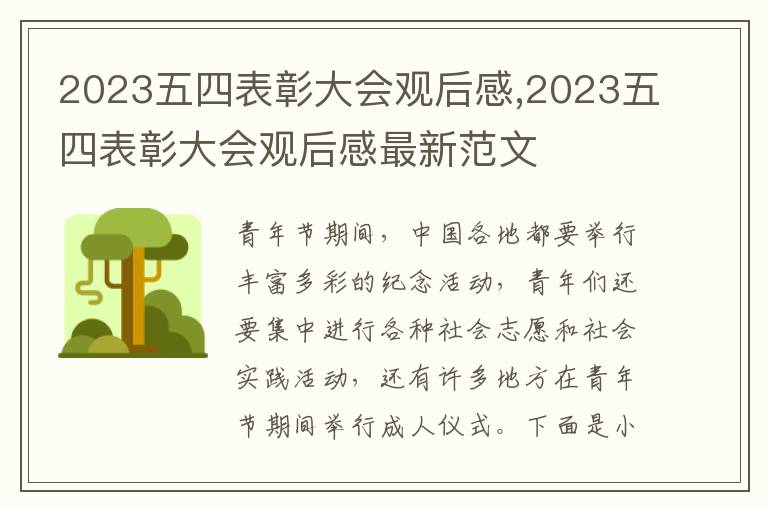 2023五四表彰大会观后感,2023五四表彰大会观后感最新范文

青年节期间，中国各地都要举行丰富多彩的纪念活动，青年们还要集中进行各种社会志愿和社会实践活动，还有许多地方在青年节期间举行成人仪式。下面是小